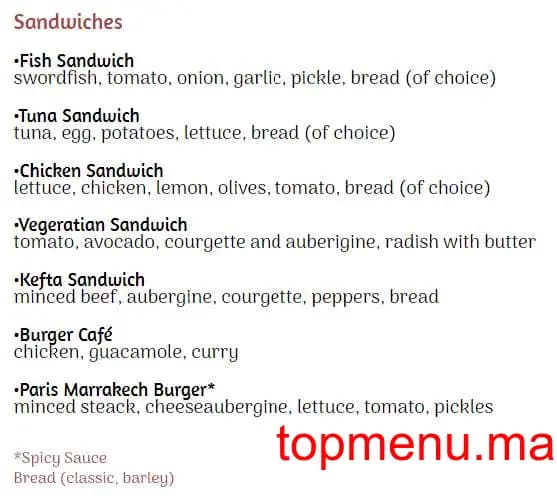 Sandwiches

•Fish Sandwich
swordfish, tomato, onion, garlic, pickle, bread (of choice)

•Tuna Sandwich
tuna, egg, potatoes, lettuce, bread (of choice)

•Chicken Sandwich
lettuce, chicken, lemon, olives, tomato, bread (of choice)

•Vegeratian Sandwich
tomato, avocado, courgette and auberigine, radish with butter

•Kefta Sandwich
minced beef, aubergine, courgette, peppers, bread

•Burger Café
chicken, guacamole, curry

•Paris Marrakech Burger*
minced steack, cheeseaubergine, lettuce, tomato, pickles

*Spicy Sauce
Bread (classic, barley)

topmenu.ma